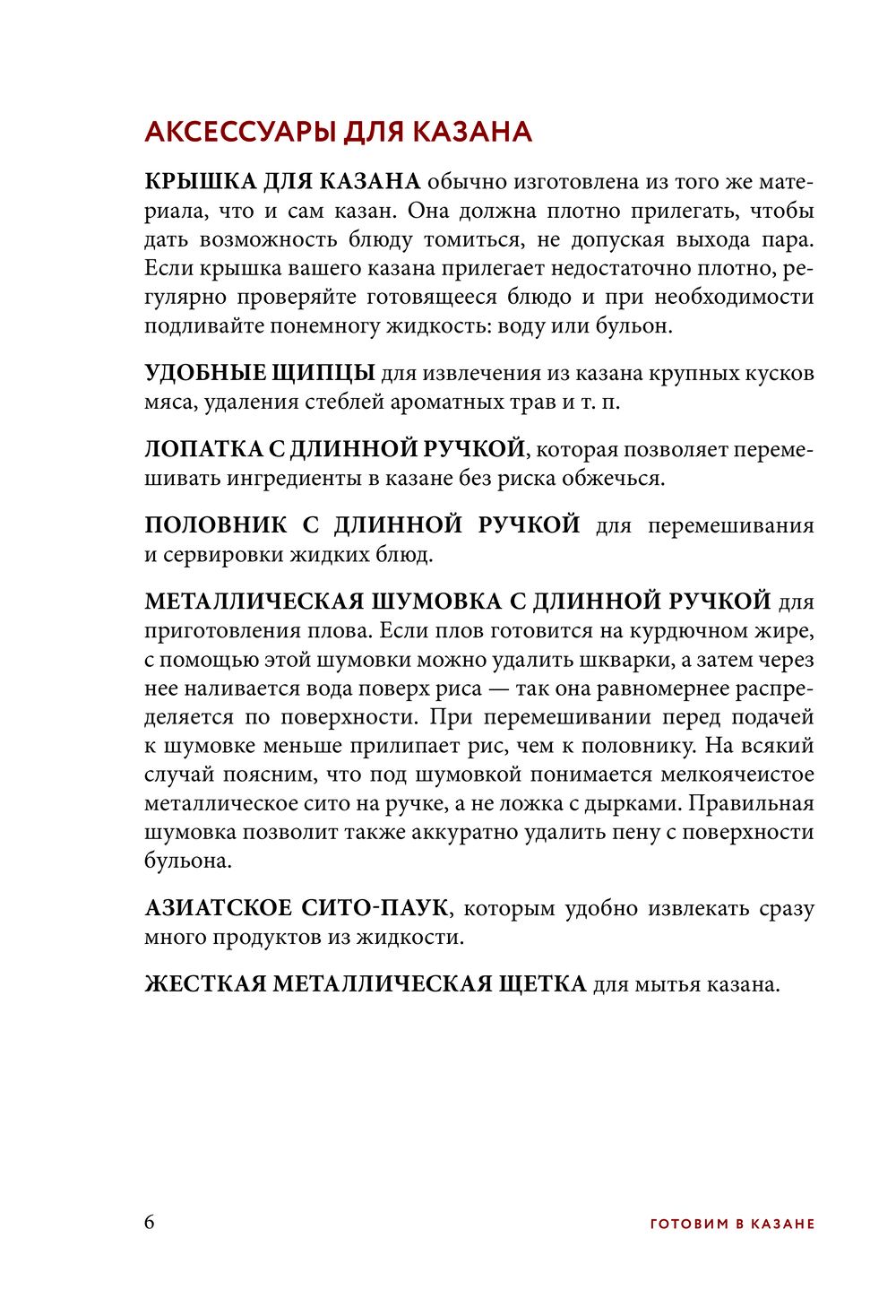 АКСЕССУАРЫ ДЛЯ КАЗАНА

КРЫШКА ДЛЯ КАЗАНА обычно изготовлена из того же материала, что и сам казан. Она должна плотно прилегать, чтобы дать возможность блюду томиться, не допуская выхода пара. Если крышка вашего казана прилегает недостаточно плотно, регулярно проверяйте готовящееся блюдо и при необходимости подливайте понемногу жидкость: воду или бульон.

УДОБНЫЕ ЩИПЦЫ для извлечения из казана крупных кусков мяса, удаления стеблей ароматных трав и т. п.

ЛОПАТКА С ДЛИННОЙ РУЧКОЙ, которая позволяет перемешивать ингредиенты в казане без риска обжечься.

ПОЛОВНИК С ДЛИННОЙ РУЧКОЙ для перемешивания и сервировки жидких блюд.

МЕТАЛЛИЧЕСКАЯ ШУМОВКА С ДЛИННОЙ РУЧКОЙ для приготовления плова. Если плов готовится на курдючном жире, с помощью этой шумовки можно удалить шкварки, а затем через нее наливается вода поверх риса — так она равномернее распределяется по поверхности. При перемешивании перед подачей к шумовке меньше прилипает рис, чем к половнику. На всякий случай поясним, что под шумовкой понимается мелкоячеистое металлическое сито на ручке, а не ложка с дырками. Правильная шумовка позволит также аккуратно удалить пену с поверхности бульона.

АЗИАТСКОЕ СИТО-ПАУК, которым удобно извлекать сразу много продуктов из жидкости.

ЖЕСТКАЯ МЕТАЛЛИЧЕСКАЯ ЩЕТКА для мытья казана.

6

ГОТОВИМ В КАЗАНЕ